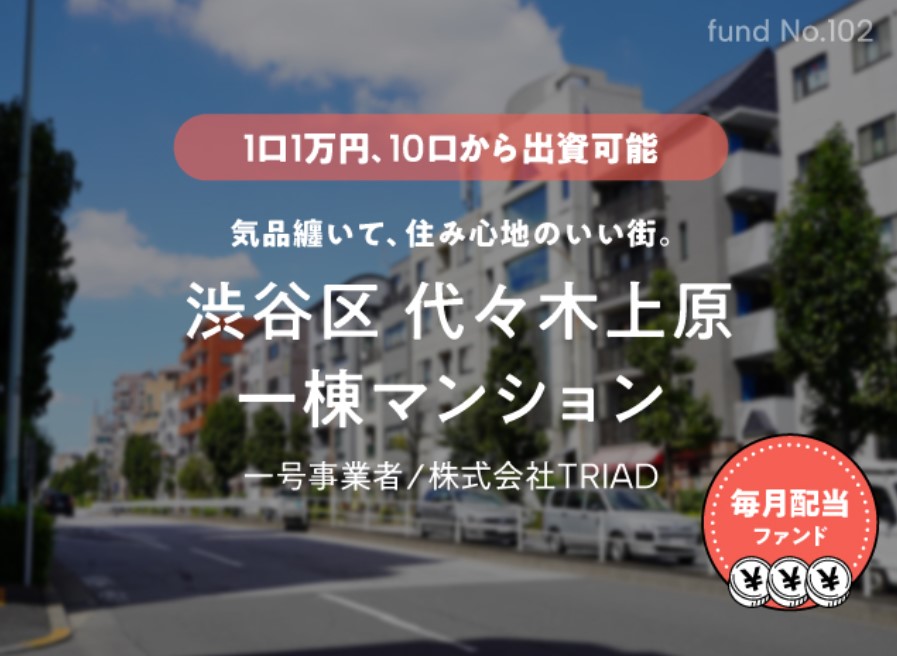 fund No.102

1口1万円、10口から出資可能

気品纏いて、住み心地のいい街。

渋谷区 代々木上原
一棟マンション

一号事業者/株式会社TRIAD

毎月配当
ファンド

¥ ¥ ¥